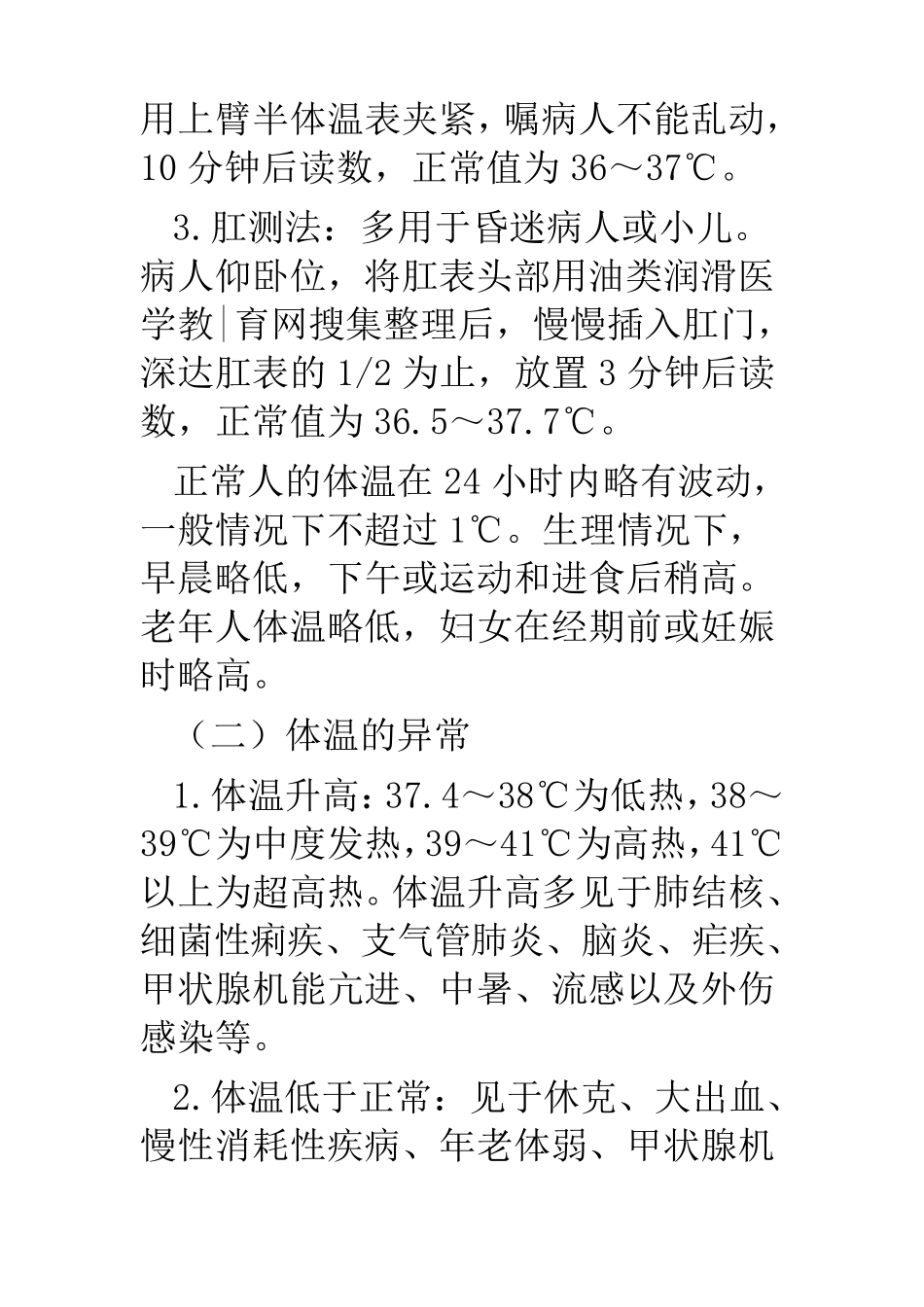 用上臂半体温表夹紧，嘱病人不能乱动，10 分钟后读数，正常值为 36～37℃。

3.肛测法：多用于昏迷病人或小儿。病人仰卧位，将肛表头部用油类润滑医学教|育网搜集整理后，慢慢插入肛门，深达肛表的 1/2 为止，放置 3 分钟后读数，正常值为 36.5～37.7℃。

正常人的体温在 24 小时内略有波动，一般情况下不超过 1℃。生理情况下，早晨略低，下午或运动和进食后稍高。老年人体温略低，妇女在经期前或妊娠时略高。

（二）体温的异常

1.体温升高：37.4～38℃为低热，38～39℃为中度发热，39～41℃为高热，41℃以上为超高热。体温升高多见于肺结核、细菌性痢疾、支气管肺炎、脑炎、疟疾、甲状腺机能亢进、中暑、流感以及外伤感染等。

2.体温低于正常：见于休克、大出血、慢性消耗性疾病、年老体弱、甲状腺机